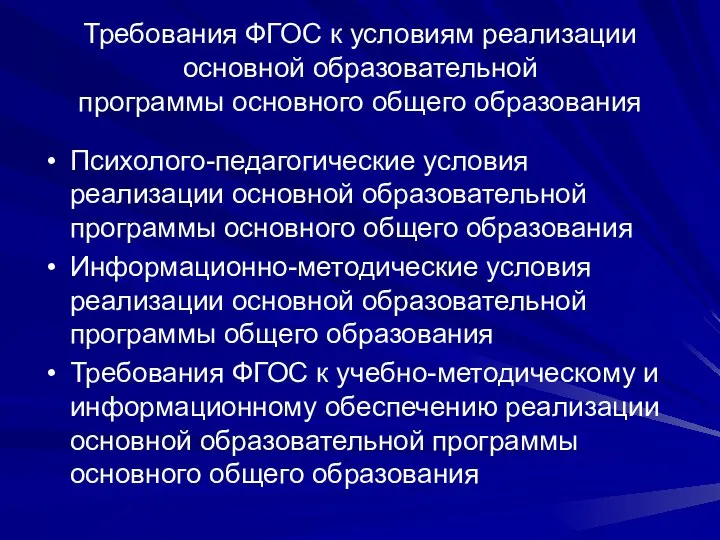 Требования ФГОС к условиям реализации основной образовательной программы основного общего образования

• Психолого-педагогические условия реализации основной образовательной программы основного общего образования
• Информационно-методические условия реализации основной образовательной программы общего образования
• Требования ФГОС к учебно-методическому и информационному обеспечению реализации основной образовательной программы основного общего образования